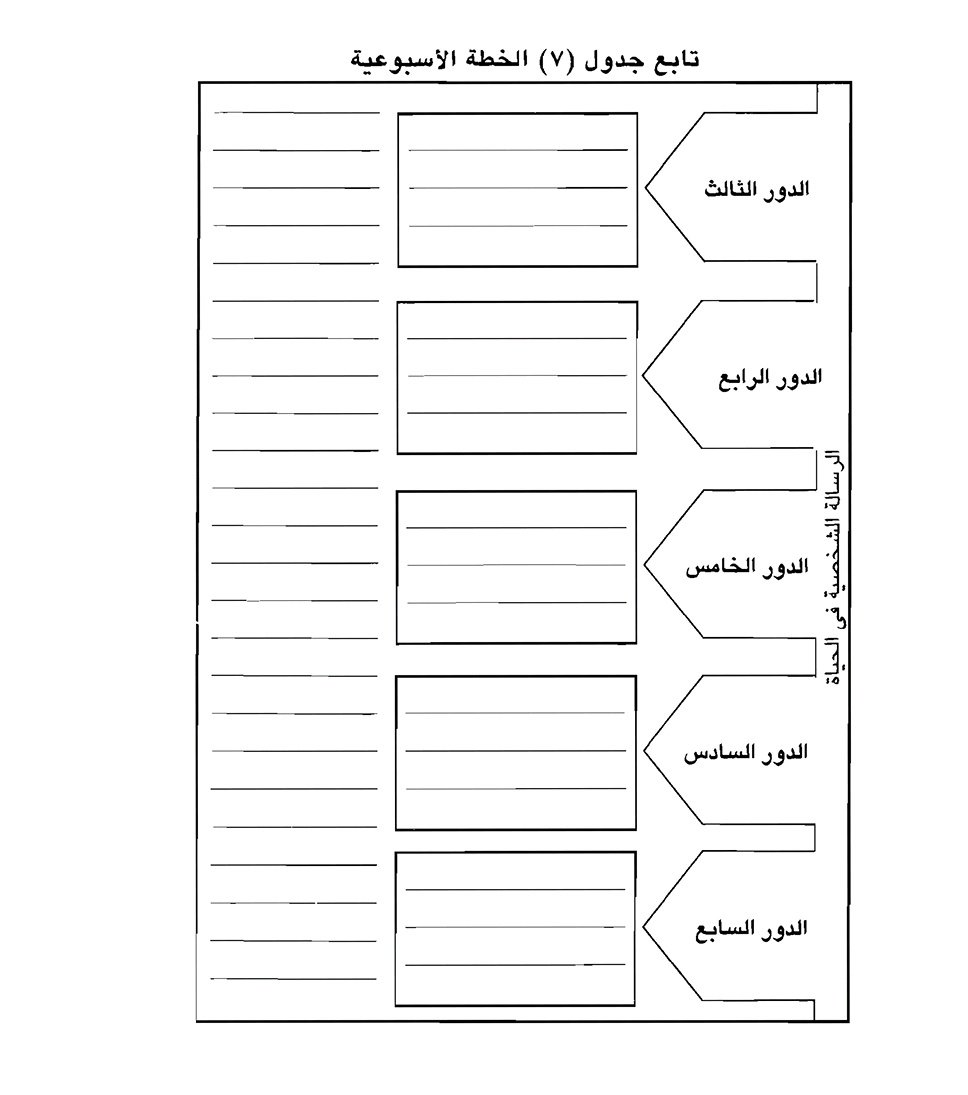 تابع جدول (٧) الخطة الأسبوعية

الرسالة الشخصية فى الحياة

الدور الثالث

الدور الرابع

الدور الخامس

الدور السادس

الدور السابع